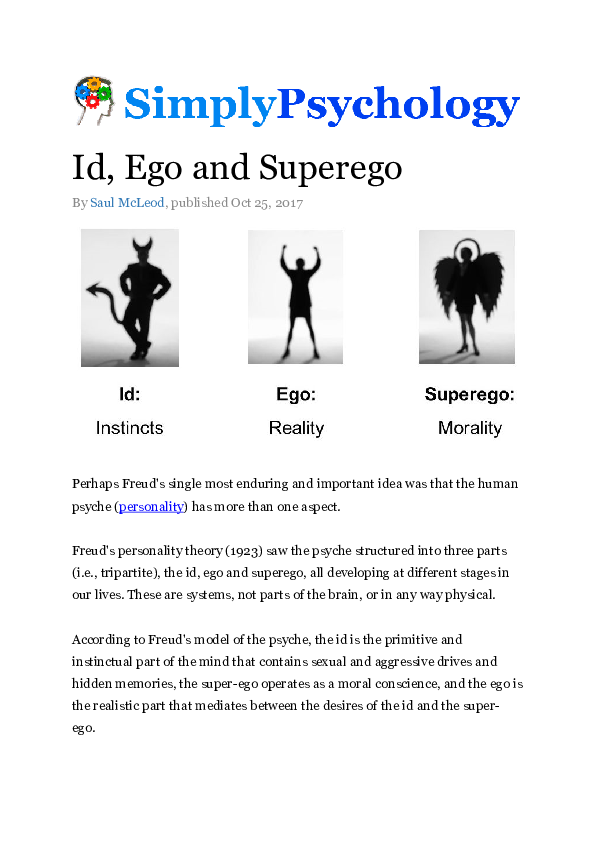 SimplyPsychology

Id, Ego and Superego

By Saul McLeod, published Oct 25, 2017

Id:
Instincts

Ego:
Reality

Superego:
Morality

Perhaps Freud's single most enduring and important idea was that the human psyche (personality) has more than one aspect.

Freud's personality theory (1923) saw the psyche structured into three parts (i.e., tripartite), the id, ego and superego, all developing at different stages in our lives. These are systems, not parts of the brain, or in any way physical.

According to Freud's model of the psyche, the id is the primitive and instinctual part of the mind that contains sexual and aggressive drives and hidden memories, the super-ego operates as a moral conscience, and the ego is the realistic part that mediates between the desires of the id and the super-ego.